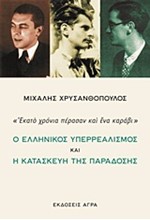 ΜΙΧΑΛΗΣ ΧΡΥΣΑΝΘΟΠΟΥΛΟΣ

«Ἑκατὸ χρόνια πέρασαν καὶ ἕνα καράβι»

Ο ΕΛΛΗΝΙΚΟΣ ΥΠΕΡΡΕΑΛΙΣΜΟΣ
ΚΑΙ
Η ΚΑΤΑΣΚΕΥΗ ΤΗΣ ΠΑΡΑΔΟΣΗΣ

ΕΚΔΟΣΕΙΣ ΑΓΡΑ